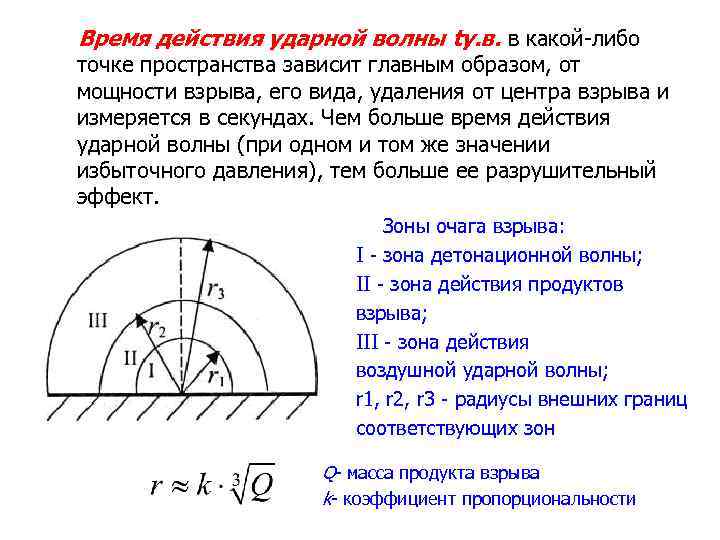 Время действия ударной волны tу.в. в какой-либо точке пространства зависит главным образом, от мощности взрыва, его вида, удаления от центра взрыва и измеряется в секундах. Чем больше время действия ударной волны (при одном и том же значении избыточного давления), тем больше ее разрушительный эффект.

III

II

I

$r_3$

$r_2$

$r_1$

Зоны очага взрыва:
I - зона детонационной волны;
II - зона действия продуктов взрыва;
III - зона действия воздушной ударной волны;
r1, r2, r3 - радиусы внешних границ соответствующих зон

$r \approx k \cdot \sqrt[3]{Q}$

Q- масса продукта взрыва
k- коэффициент пропорциональности